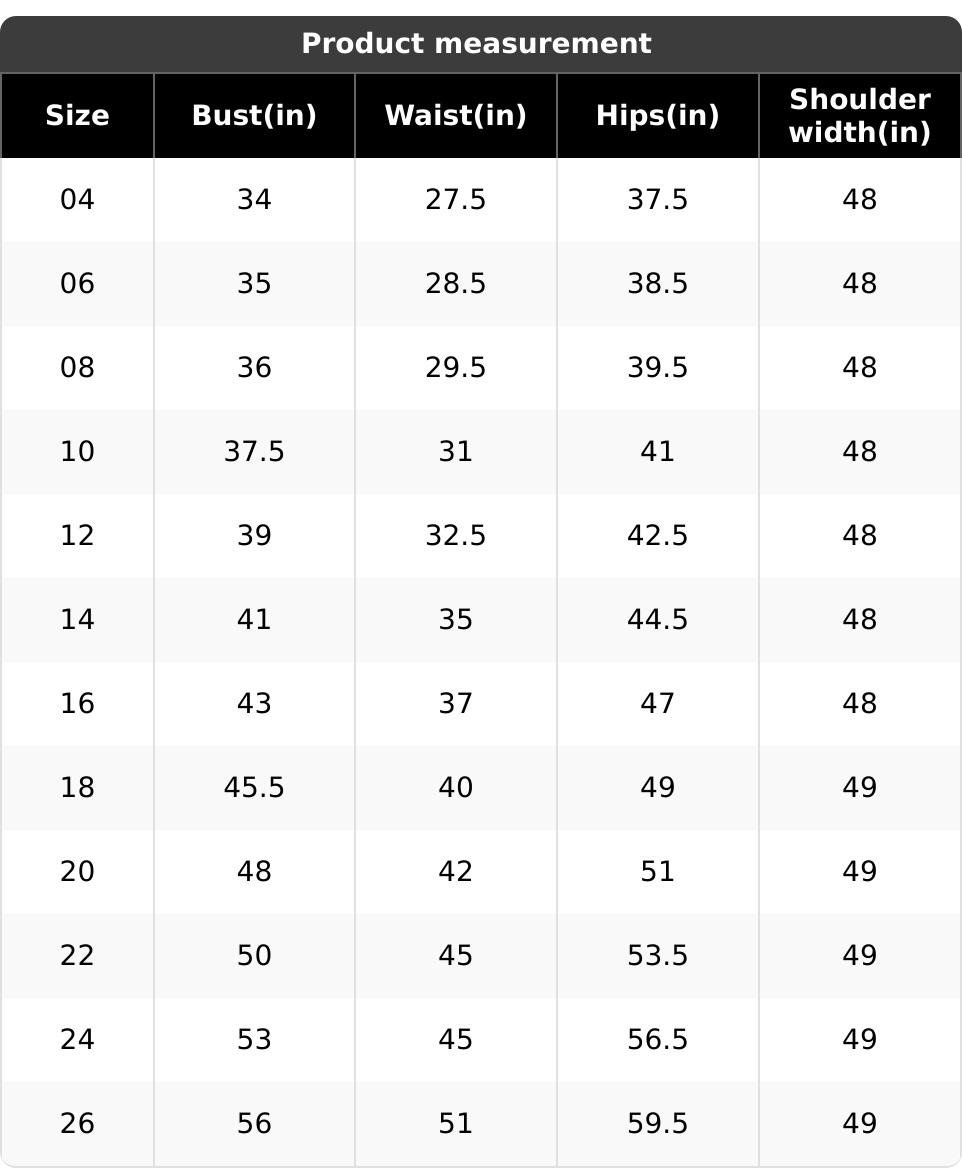 Product measurement

| Size | Bust(in) | Waist(in) | Hips(in) | Shoulder width(in) |
|---|---|---|---|---|
| 04 | 34 | 27.5 | 37.5 | 48 |
| 06 | 35 | 28.5 | 38.5 | 48 |
| 08 | 36 | 29.5 | 39.5 | 48 |
| 10 | 37.5 | 31 | 41 | 48 |
| 12 | 39 | 32.5 | 42.5 | 48 |
| 14 | 41 | 35 | 44.5 | 48 |
| 16 | 43 | 37 | 47 | 48 |
| 18 | 45.5 | 40 | 49 | 49 |
| 20 | 48 | 42 | 51 | 49 |
| 22 | 50 | 45 | 53.5 | 49 |
| 24 | 53 | 45 | 56.5 | 49 |
| 26 | 56 | 51 | 59.5 | 49 |